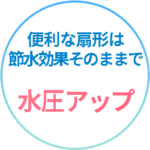 便利な扇形は
節水効果そのままで

水圧アップ